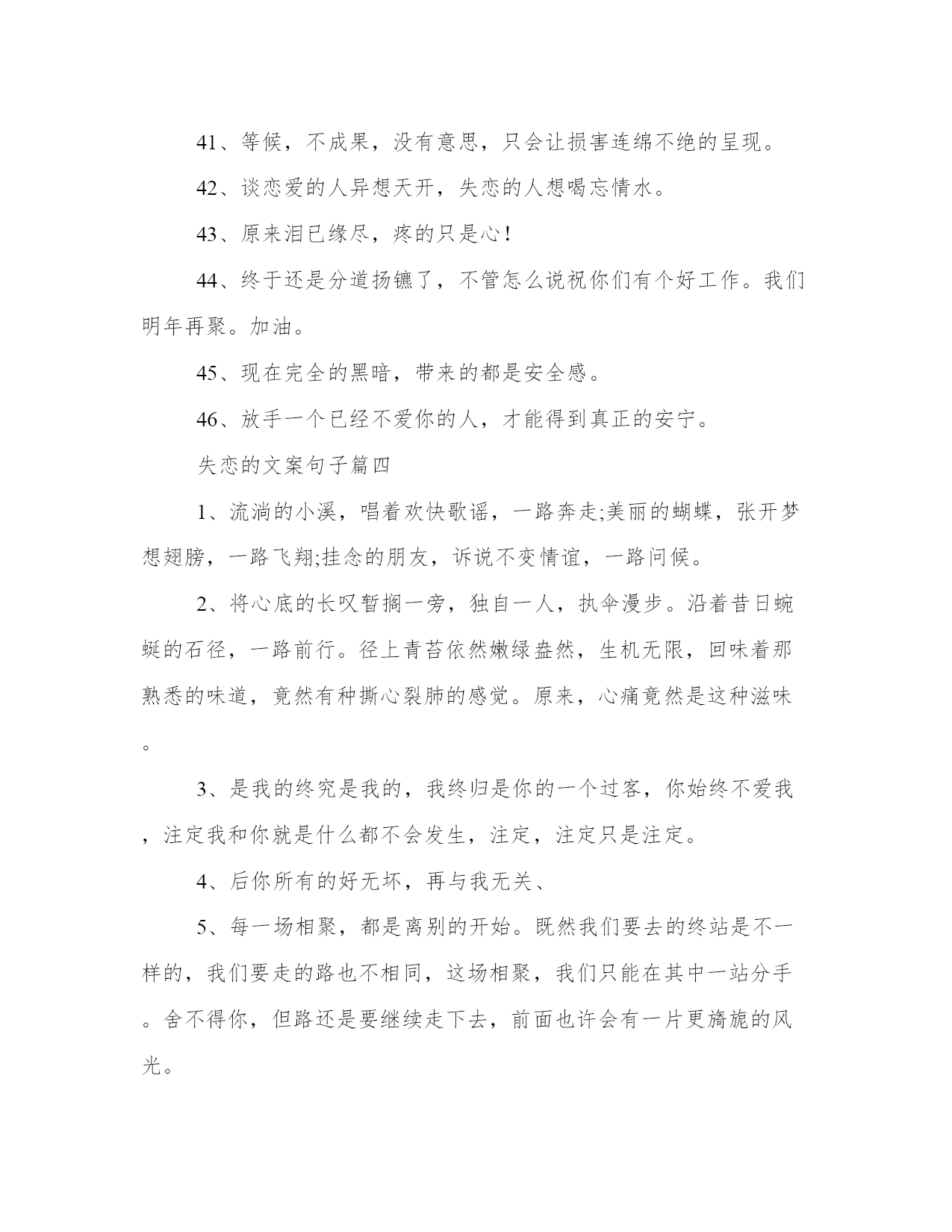 41、等候，不成果，没有意思，只会让损害连绵不绝的呈现。

42、谈恋爱的人异想天开，失恋的人想喝忘情水。

43、原来泪已缘尽，疼的只是心！

44、终于还是分道扬镳了，不管怎么说祝你们有个好工作。我们明年再聚。加油。

45、现在完全的黑暗，带来的都是安全感。

46、放手一个已经不爱你的人，才能得到真正的安宁。

失恋的文案句子篇四

1、流淌的小溪，唱着欢快歌谣，一路奔走;美丽的蝴蝶，张开梦想翅膀，一路飞翔;挂念的朋友，诉说不变情谊，一路问候。

2、将心底的长叹暂搁一旁，独自一人，执伞漫步。沿着昔日蜿蜒的石径，一路前行。径上青苔依然嫩绿盎然，生机无限，回味着那熟悉的味道，竟然有种撕心裂肺的感觉。原来，心痛竟然是这种滋味。

3、是我的终究是我的，我终归是你的一个过客，你始终不爱我，注定我和你就是什么都不会发生，注定，注定只是注定。

4、后你所有的好无坏，再与我无关、

5、每一场相聚，都是离别的开始。既然我们要去的终站是不一样的，我们要走的路也不相同，这场相聚，我们只能在其中一站分手。舍不得你，但路还是要继续走下去，前面也许会有一片更旖旎的风光。